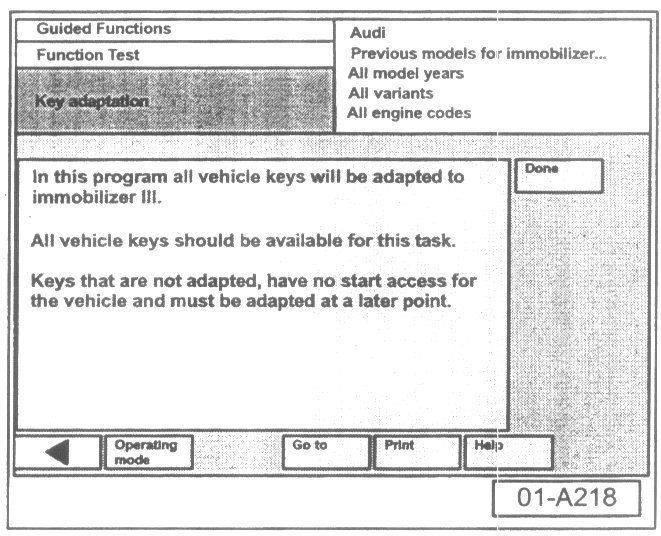 Guided Functions
Function Test
Key adaptation

Audi
Previous models for immobilizer...
All model years
All variants
All engine codes

In this program all vehicle keys will be adapted to immobilizer III.

All vehicle keys should be available for this task.

Keys that are not adapted, have no start access for the vehicle and must be adapted at a later point.

Done

Operating mode
Go to
Print
Help

01-A218